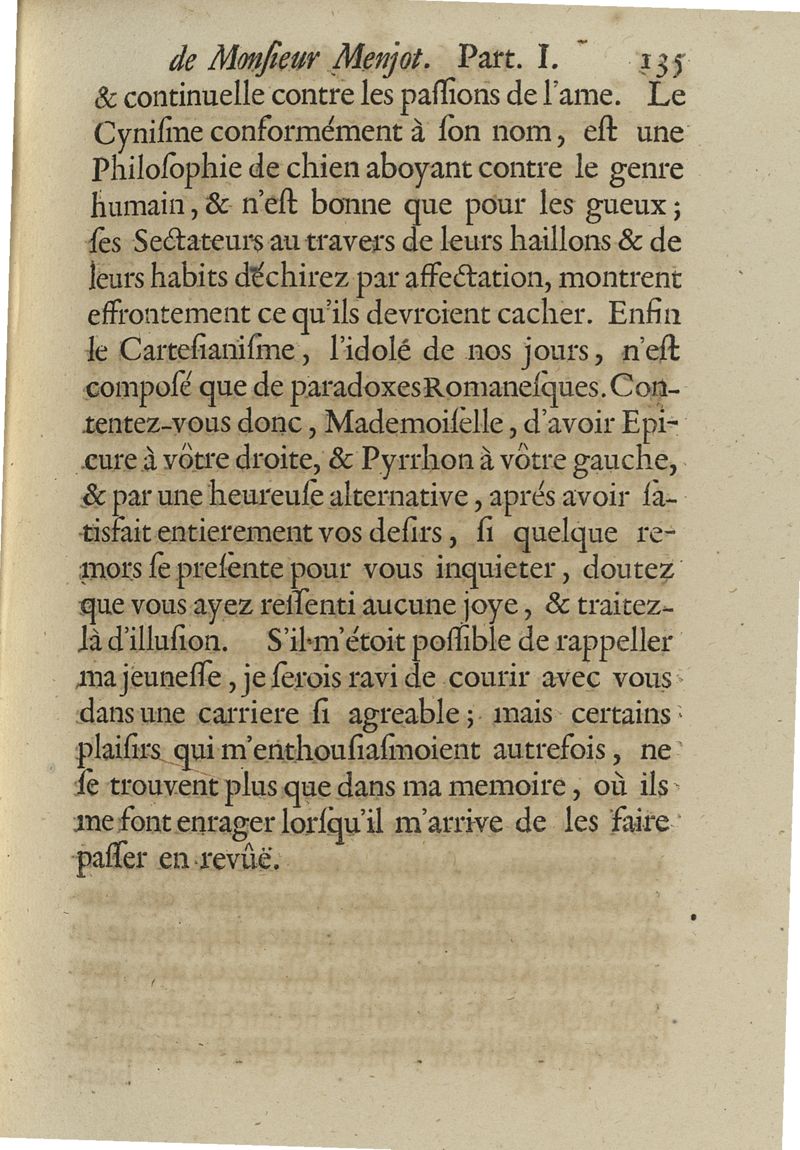 de Monſieur Menjot. Part. I. 135

& continuelle contre les paſſions de l'ame. Le Cyniſme conformément à ſon nom, eſt une Philoſophie de chien aboyant contre le genre humain, & n'eſt bonne que pour les gueux; ſes Sectateurs au travers de leurs haillons & de leurs habits déchirez par affectation, montrent effrontement ce qu'ils devroient cacher. Enfin le Carteſianiſme, l'idolé de nos jours, n'eſt composé que de paradoxes Romaneſques. Contentez-vous donc, Mademoiſelle, d'avoir Epicure à vôtre droite, & Pyrrhon à vôtre gauche, & par une heureuſe alternative, aprés avoir ſatisfait entierement vos deſirs, ſi quelque remors ſe preſente pour vous inquieter, doutez que vous ayez reſſenti aucune joye, & traitez-là d'illuſion. S'il m'étoit poſſible de rappeller ma jeuneſſe, je ſerois ravi de courir avec vous dans une carriere ſi agreable; mais certains plaiſirs qui m'enthouſiaſmoient autrefois, ne ſe trouvent plus que dans ma memoire, où ils me font enrager lorſqu'il m'arrive de les faire paſſer en revûë.